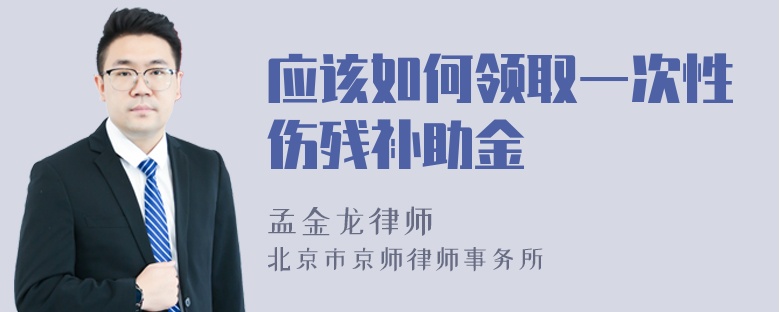 应该如何领取一次性伤残补助金

孟金龙律师

北京市京师律师事务所